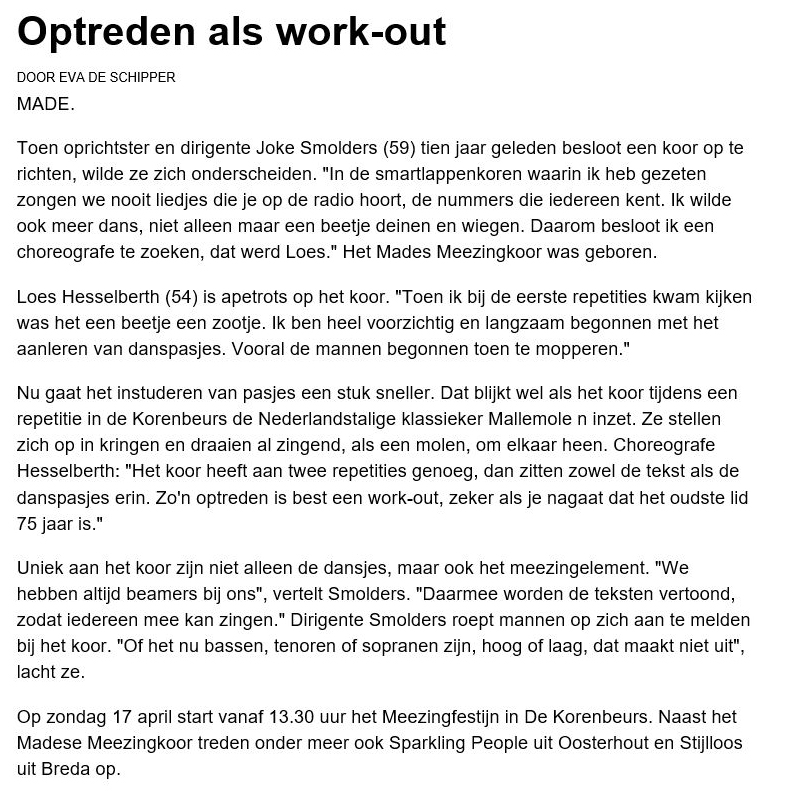 Optreden als work-out

DOOR EVA DE SCHIPPER

MADE.

Toen oprichtster en dirigente Joke Smolders (59) tien jaar geleden besloot een koor op te richten, wilde ze zich onderscheiden. "In de smartlappenkoren waarin ik heb gezeten zongen we nooit liedjes die je op de radio hoort, de nummers die iedereen kent. Ik wilde ook meer dans, niet alleen maar een beetje deinen en wiegen. Daarom besloot ik een choreografe te zoeken, dat werd Loes." Het Mades Meezingkoor was geboren.

Loes Hesselberth (54) is apetrots op het koor. "Toen ik bij de eerste repetities kwam kijken was het een beetje een zootje. Ik ben heel voorzichtig en langzaam begonnen met het aanleren van danspasjes. Vooral de mannen begonnen toen te mopperen."

Nu gaat het instuderen van pasjes een stuk sneller. Dat blijkt wel als het koor tijdens een repetitie in de Korenbeurs de Nederlandstalige klassieker Mallemole n inzet. Ze stellen zich op in kringen en draaien al zingend, als een molen, om elkaar heen. Choreografe Hesselberth: "Het koor heeft aan twee repetities genoeg, dan zitten zowel de tekst als de danspasjes erin. Zo'n optreden is best een work-out, zeker als je nagaat dat het oudste lid 75 jaar is."

Uniek aan het koor zijn niet alleen de dansjes, maar ook het meezingelement. "We hebben altijd beamers bij ons", vertelt Smolders. "Daarmee worden de teksten vertoond, zodat iedereen mee kan zingen." Dirigente Smolders roept mannen op zich aan te melden bij het koor. "Of het nu bassen, tenoren of sopranen zijn, hoog of laag, dat maakt niet uit", lacht ze.

Op zondag 17 april start vanaf 13.30 uur het Meezingfestijn in De Korenbeurs. Naast het Madese Meezingkoor treden onder meer ook Sparkling People uit Oosterhout en Stijlloos uit Breda op.